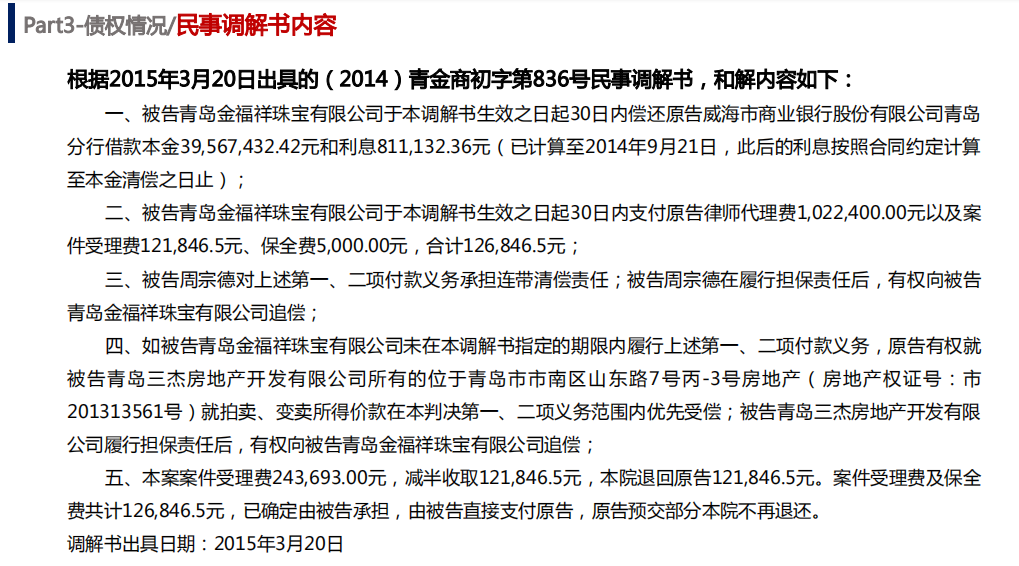 Part3-债权情况/民事调解书内容

根据2015年3月20日出具的（2014）青金商初字第836号民事调解书，和解内容如下：

一、被告青岛金福祥珠宝有限公司于本调解书生效之日起30日内偿还原告威海市商业银行股份有限公司青岛分行借款本金39,567,432.42元和利息811,132.36元（已计算至2014年9月21日，此后的利息按照合同约定计算至本金清偿之日止）；

二、被告青岛金福祥珠宝有限公司于本调解书生效之日起30日内支付原告律师代理费1,022,400.00元以及案件受理费121,846.5元、保全费5,000.00元，合计126,846.5元；

三、被告周宗德对上述第一、二项付款义务承担连带清偿责任；被告周宗德在履行担保责任后，有权向被告青岛金福祥珠宝有限公司追偿；

四、如被告青岛金福祥珠宝有限公司未在本调解书指定的期限内履行上述第一、二项付款义务，原告有权就被告青岛三杰房地产开发有限公司所有的位于青岛市市南区山东路7号丙-3号房地产（房地产权证号：市201313561号）就拍卖、变卖所得价款在本判决第一、二项义务范围内优先受偿；被告青岛三杰房地产开发有限公司履行担保责任后，有权向被告青岛金福祥珠宝有限公司追偿；

五、本案案件受理费243,693.00元，减半收取121,846.5元，本院退回原告121,846.5元。案件受理费及保全费共计126,846.5元，已确定由被告承担，由被告直接支付原告，原告预交部分本院不再退还。

调解书出具日期：2015年3月20日